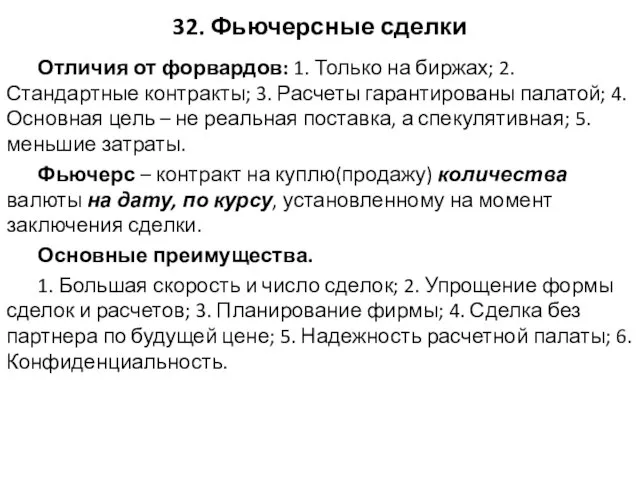 32. Фьючерсные сделки

Отличия от форвардов: 1. Только на биржах; 2. Стандартные контракты; 3. Расчеты гарантированы палатой; 4. Основная цель – не реальная поставка, а спекулятивная; 5. меньшие затраты.

Фьючерс – контракт на куплю(продажу) количества валюты на дату, по курсу, установленному на момент заключения сделки.

Основные преимущества.

1. Большая скорость и число сделок; 2. Упрощение формы сделок и расчетов; 3. Планирование фирмы; 4. Сделка без партнера по будущей цене; 5. Надежность расчетной палаты; 6. Конфиденциальность.